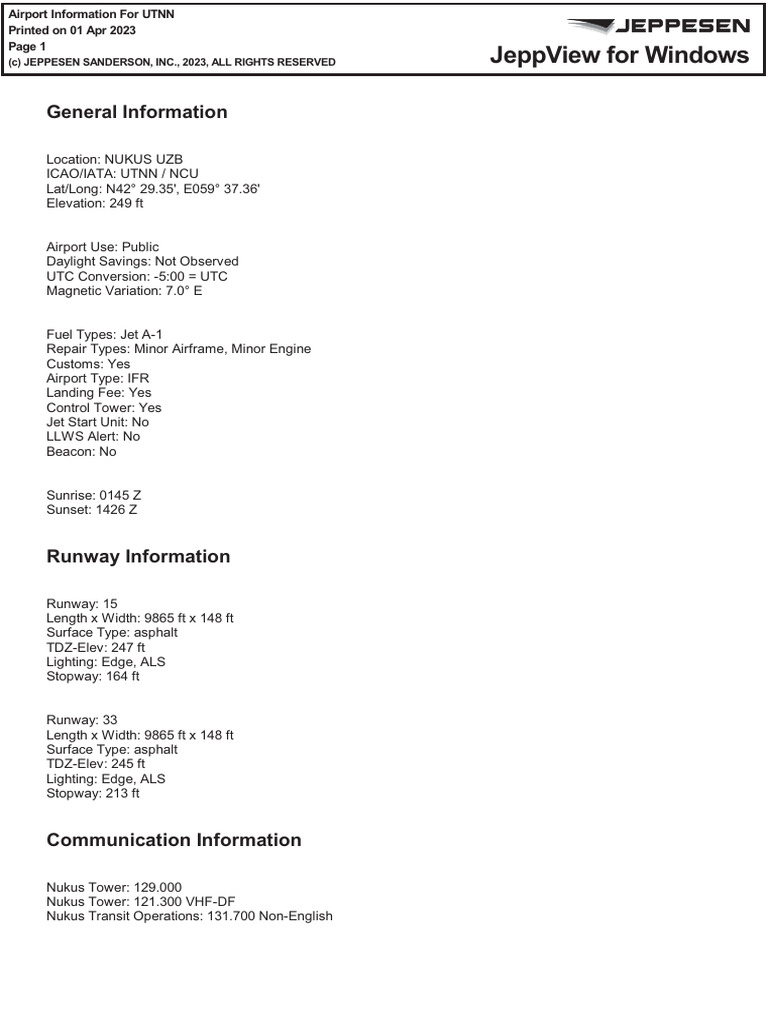 Airport Information For UTNN
Printed on 01 Apr 2023
Page 1
(c) JEPPESEN SANDERSON, INC., 2023, ALL RIGHTS RESERVED

JEPPESEN
JeppView for Windows

General Information

Location: NUKUS UZB
ICAO/IATA: UTNN / NCU
Lat/Long: N42° 29.35', E059° 37.36'
Elevation: 249 ft

Airport Use: Public
Daylight Savings: Not Observed
UTC Conversion: -5:00 = UTC
Magnetic Variation: 7.0° E

Fuel Types: Jet A-1
Repair Types: Minor Airframe, Minor Engine
Customs: Yes
Airport Type: IFR
Landing Fee: Yes
Control Tower: Yes
Jet Start Unit: No
LLWS Alert: No
Beacon: No

Sunrise: 0145 Z
Sunset: 1426 Z

Runway Information

Runway: 15
Length x Width: 9865 ft x 148 ft
Surface Type: asphalt
TDZ-Elev: 247 ft
Lighting: Edge, ALS
Stopway: 164 ft

Runway: 33
Length x Width: 9865 ft x 148 ft
Surface Type: asphalt
TDZ-Elev: 245 ft
Lighting: Edge, ALS
Stopway: 213 ft

Communication Information

Nukus Tower: 129.000
Nukus Tower: 121.300 VHF-DF
Nukus Transit Operations: 131.700 Non-English